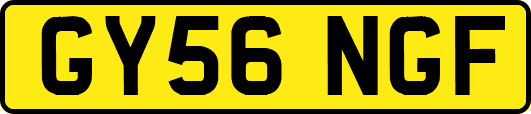 GY56 NGF